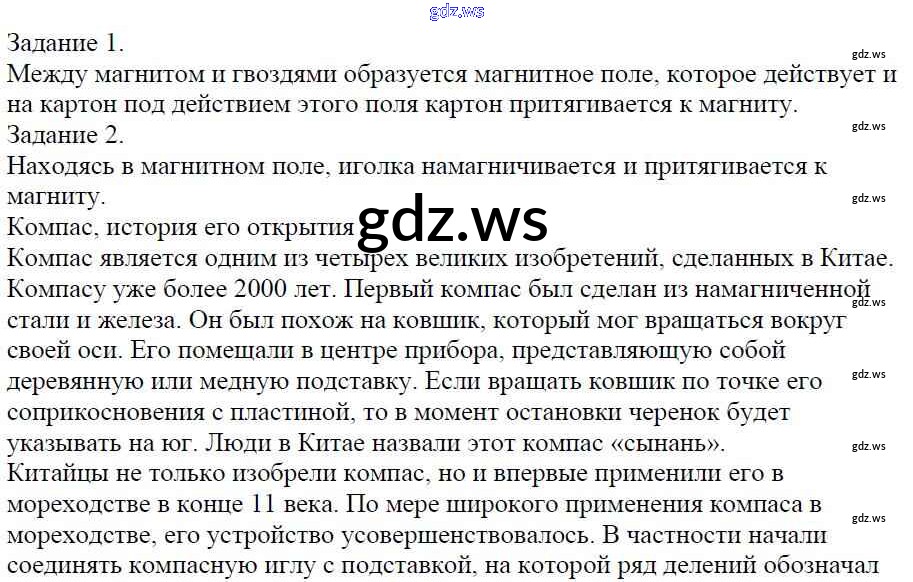 Задание 1.

Между магнитом и гвоздями образуется магнитное поле, которое действует и на картон под действием этого поля картон притягивается к магниту.

Задание 2.

Находясь в магнитном поле, иголка намагничивается и притягивается к магниту.

Компас, история его открытия

Компас является одним из четырех великих изобретений, сделанных в Китае. Компасу уже более 2000 лет. Первый компас был сделан из намагниченной стали и железа. Он был похож на ковшик, который мог вращаться вокруг своей оси. Его помещали в центре прибора, представляющую собой деревянную или медную подставку. Если вращать ковшик по точке его соприкосновения с пластиной, то в момент остановки черенок будет указывать на юг. Люди в Китае назвали этот компас «сынань».

Китайцы не только изобрели компас, но и впервые применили его в мореходстве в конце 11 века. По мере широкого применения компаса в мореходстве, его устройство усовершенствовалось. В частности начали соединять компасную иглу с подставкой, на которой ряд делений обозначал

gdz.ws